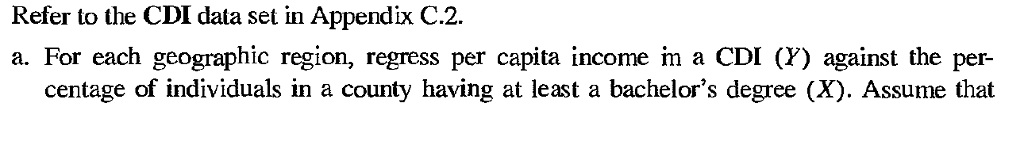 Refer to the CDI data set in Appendix C.2.

a. For each geographic region, regress per capita income in a CDI ($Y$) against the percentage of individuals in a county having at least a bachelor's degree ($X$). Assume that